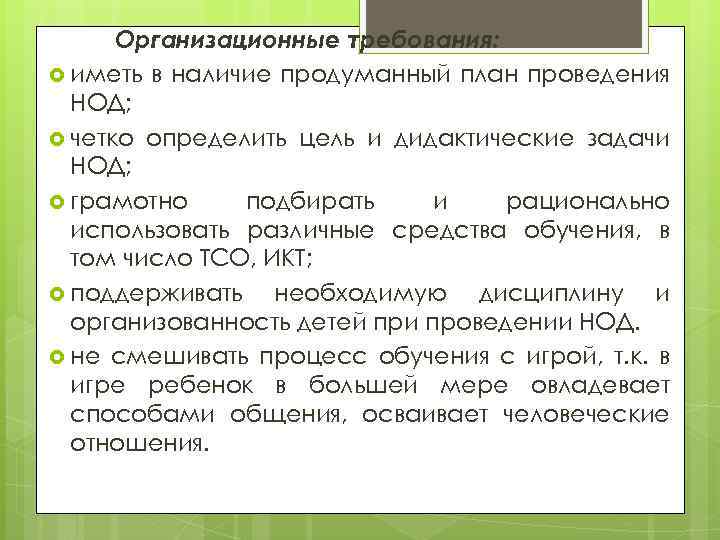 Организационные требования:

иметь в наличие продуманный план проведения НОД;

четко определить цель и дидактические задачи НОД;

грамотно подбирать и рационально использовать различные средства обучения, в том число ТСО, ИКТ;

поддерживать необходимую дисциплину и организованность детей при проведении НОД.

не смешивать процесс обучения с игрой, т.к. в игре ребенок в большей мере овладевает способами общения, осваивает человеческие отношения.